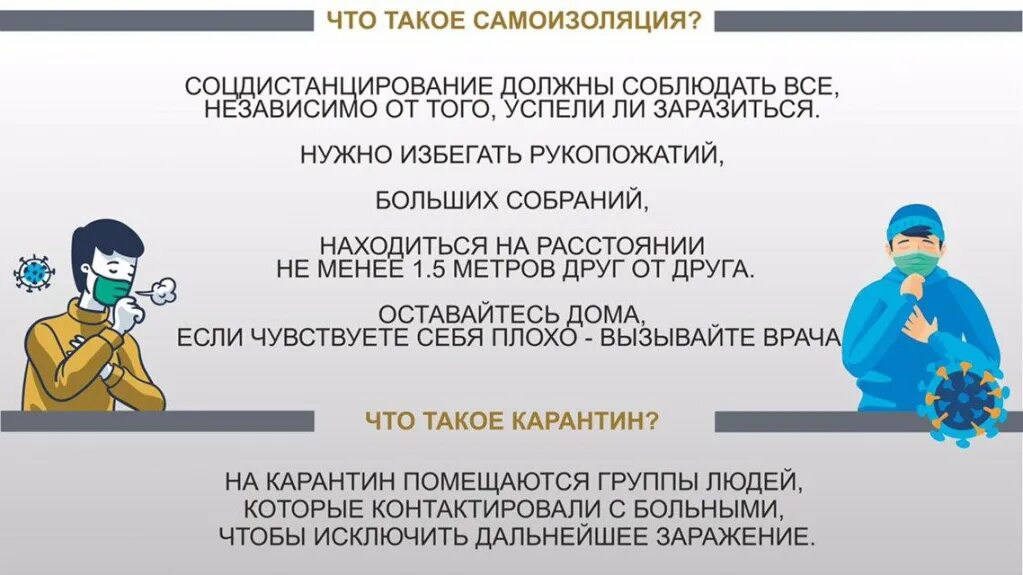 ЧТО ТАКОЕ САМОИЗОЛЯЦИЯ?

СОЦДИСТАНЦИРОВАНИЕ ДОЛЖНЫ СОБЛЮДАТЬ ВСЕ, НЕЗАВИСИМО ОТ ТОГО, УСПЕЛИ ЛИ ЗАРАЗИТЬСЯ.

НУЖНО ИЗБЕГАТЬ РУКОПОЖАТИЙ,

БОЛЬШИХ СОБРАНИЙ,

НАХОДИТЬСЯ НА РАССТОЯНИИ НЕ МЕНЕЕ 1.5 МЕТРОВ ДРУГ ОТ ДРУГА.

ОСТАВАЙТЕСЬ ДОМА, ЕСЛИ ЧУВСТВУЕТЕ СЕБЯ ПЛОХО - ВЫЗЫВАЙТЕ ВРАЧА

ЧТО ТАКОЕ КАРАНТИН?

НА КАРАНТИН ПОМЕЩАЮТСЯ ГРУППЫ ЛЮДЕЙ, КОТОРЫЕ КОНТАКТИРОВАЛИ С БОЛЬНЫМИ, ЧТОБЫ ИСКЛЮЧИТЬ ДАЛЬНЕЙШЕЕ ЗАРАЖЕНИЕ.